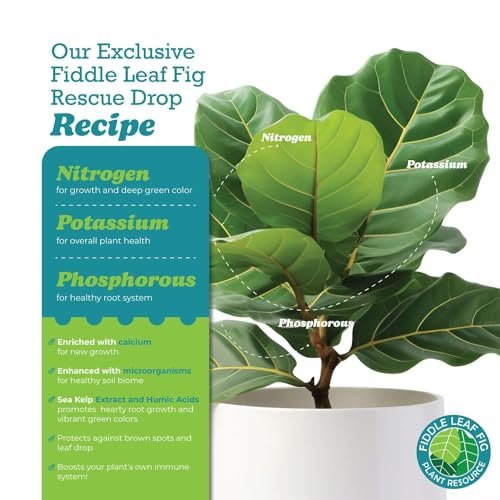 Our Exclusive Fiddle Leaf Fig Rescue Drop
Recipe

Nitrogen
for growth and deep green color

Potassium
for overall plant health

Phosphorous
for healthy root system

Enriched with calcium for new growth

Enhanced with microorganisms for healthy soil biome

Sea Kelp Extract and Humic Acids promotes hearty root growth and vibrant green colors.

Protects against brown spots and leaf drop

Boosts your plant's own immune system!

Nitrogen

Potassium

Phosphorous

FIDDLE LEAF FIG
PLANT RESOURCE